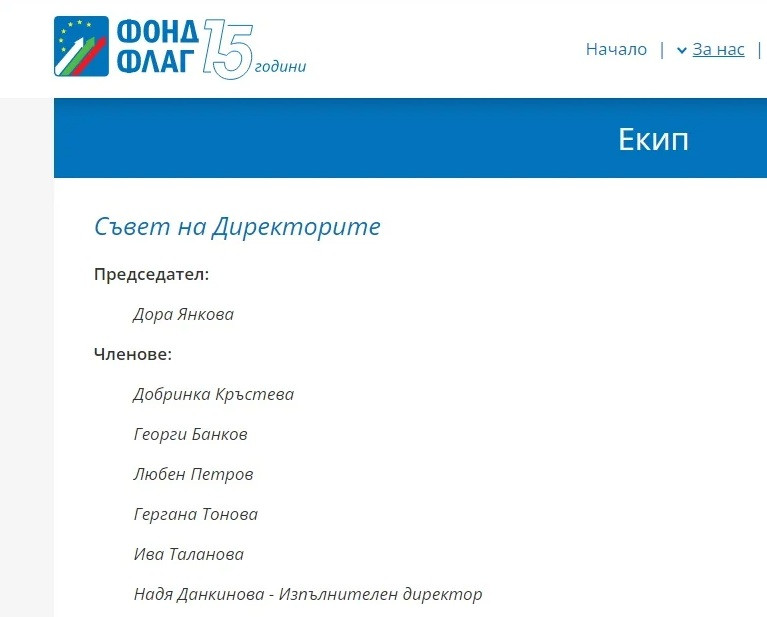 ФОНД ФЛАГ 15 години

Начало | За нас |

Екип

Съвет на Директорите

Председател:

Дора Янкова

Членове:

Добринка Кръстева

Георги Банков

Любен Петров

Гергана Тонова

Ива Таланова

Надя Данкинова - Изпълнителен директор